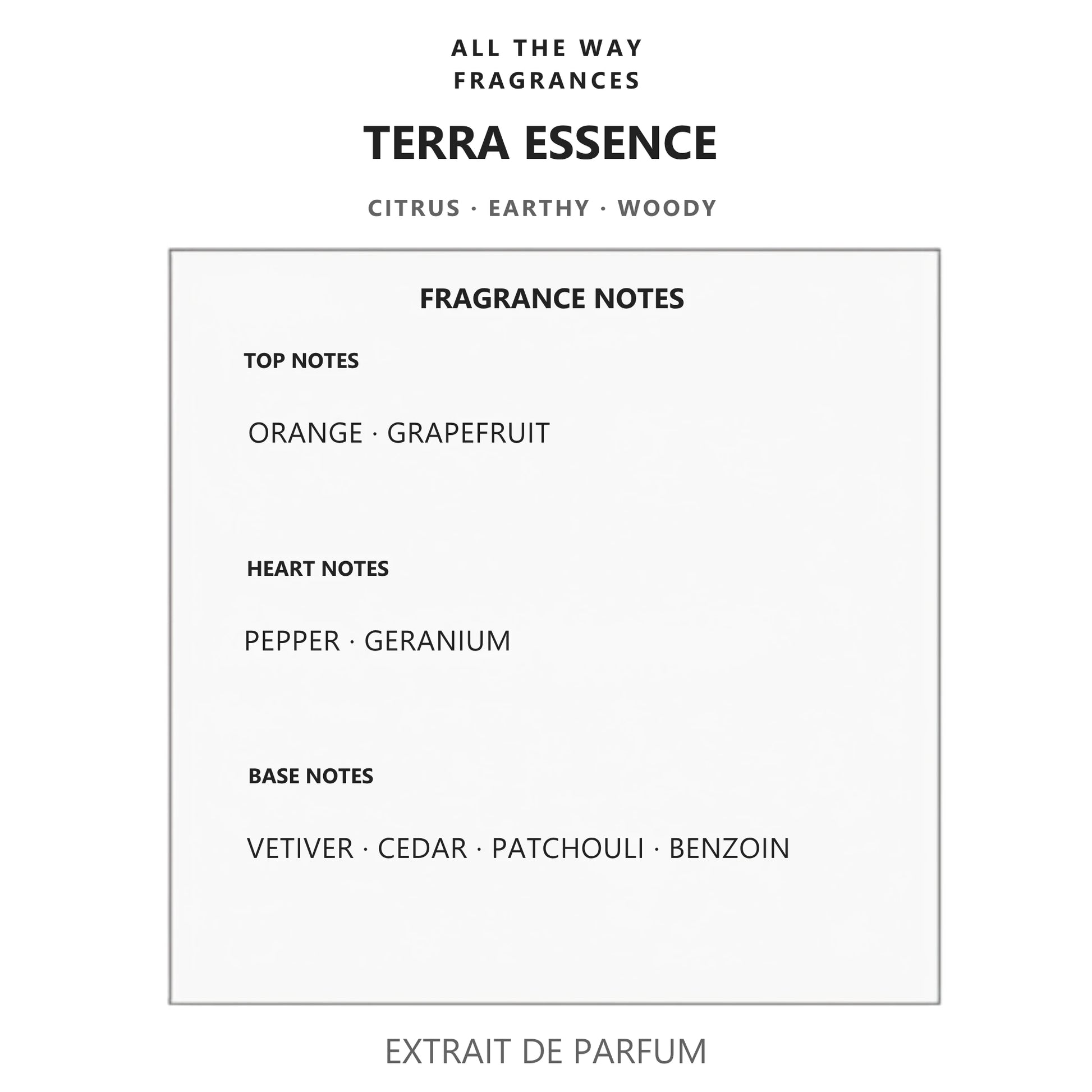 ALL THE WAY
FRAGRANCES

TERRA ESSENCE

CITRUS · EARTHY · WOODY

FRAGRANCE NOTES

TOP NOTES

ORANGE · GRAPEFRUIT

HEART NOTES

PEPPER · GERANIUM

BASE NOTES

VETIVER · CEDAR · PATCHOULI · BENZOIN

EXTRAIT DE PARFUM